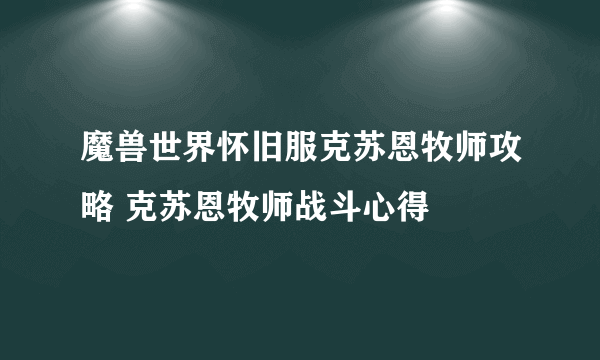 魔兽世界怀旧服克苏恩牧师攻略 克苏恩牧师战斗心得